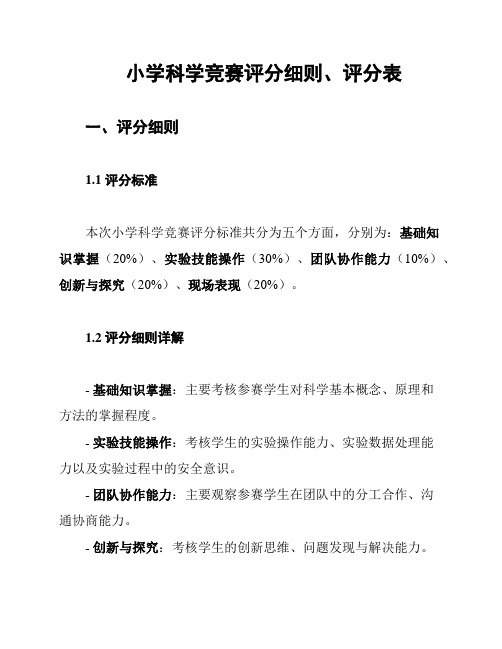 小学科学竞赛评分细则、评分表

一、评分细则

1.1 评分标准

本次小学科学竞赛评分标准共分为五个方面，分别为：基础知识掌握（20%）、实验技能操作（30%）、团队协作能力（10%）、创新与探究（20%）、现场表现（20%）。

1.2 评分细则详解

- 基础知识掌握：主要考核参赛学生对科学基本概念、原理和方法的掌握程度。

- 实验技能操作：考核学生的实验操作能力、实验数据处理能力以及实验过程中的安全意识。

- 团队协作能力：主要观察参赛学生在团队中的分工合作、沟通协商能力。

- 创新与探究：考核学生的创新思维、问题发现与解决能力。